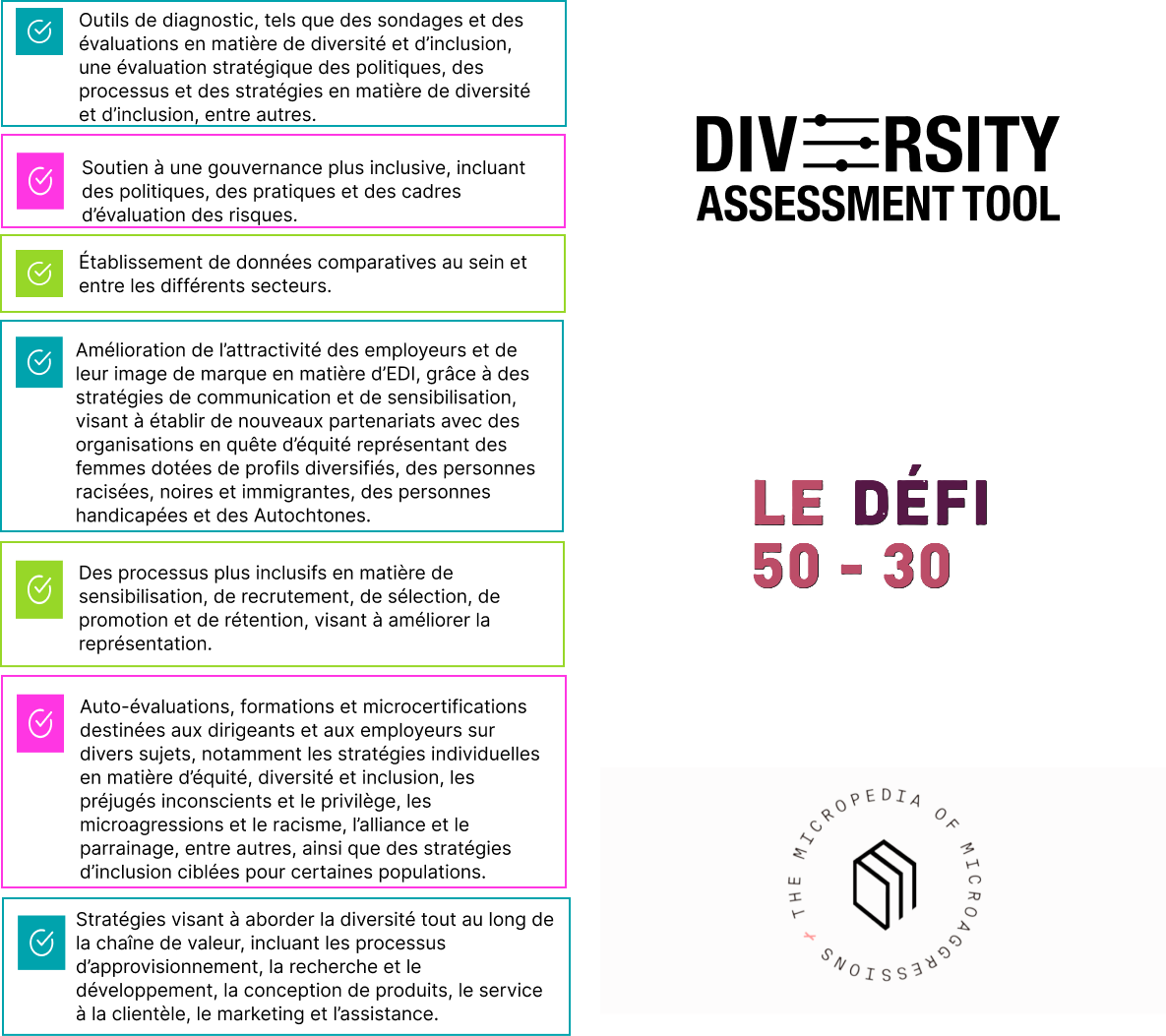 Outils de diagnostic, tels que des sondages et des évaluations en matière de diversité et d'inclusion, une évaluation stratégique des politiques, des processus et des stratégies en matière de diversité et d'inclusion, entre autres.

Soutien à une gouvernance plus inclusive, incluant des politiques, des pratiques et des cadres d'évaluation des risques.

Établissement de données comparatives au sein et entre les différents secteurs.

Amélioration de l'attractivité des employeurs et de leur image de marque en matière d'EDI, grâce à des stratégies de communication et de sensibilisation, visant à établir de nouveaux partenariats avec des organisations en quête d'équité représentant des femmes dotées de profils diversifiés, des personnes racisées, noires et immigrantes, des personnes handicapées et des Autochtones.

Des processus plus inclusifs en matière de sensibilisation, de recrutement, de sélection, de promotion et de rétention, visant à améliorer la représentation.

Auto-évaluations, formations et microcertifications destinées aux dirigeants et aux employeurs sur divers sujets, notamment les stratégies individuelles en matière d'équité, diversité et inclusion, les préjugés inconscients et le privilège, les microagressions et le racisme, l'alliance et le parrainage, entre autres, ainsi que des stratégies d'inclusion ciblées pour certaines populations.

Stratégies visant à aborder la diversité tout au long de la chaîne de valeur, incluant les processus d'approvisionnement, la recherche et le développement, la conception de produits, le service à la clientèle, le marketing et l'assistance.

DIVERSITY ASSESSMENT TOOL

LE DÉFI 50 - 30

THE MICROPEDIA OF MICROAGGRESSIONS